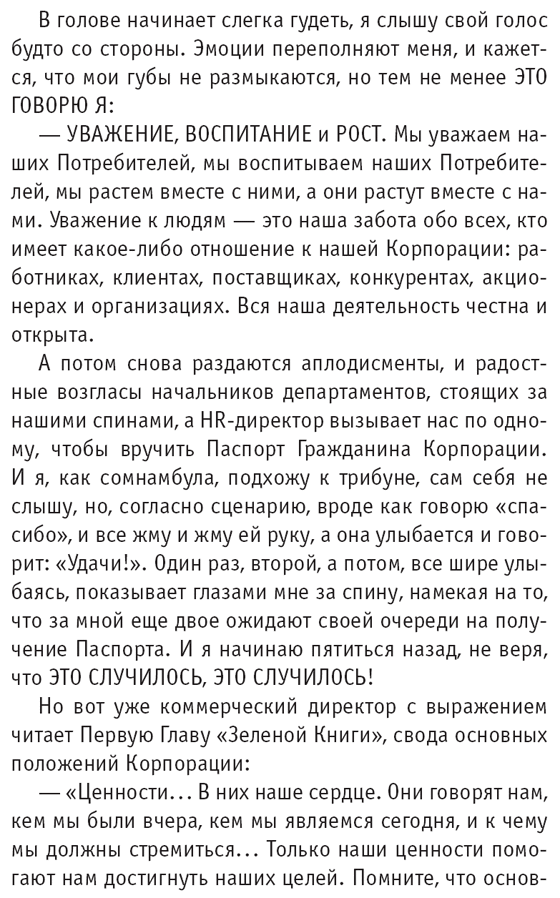 В голове начинает слегка гудеть, я слышу свой голос будто со стороны. Эмоции переполняют меня, и кажется, что мои губы не размыкаются, но тем не менее ЭТО ГОВОРЮ Я:

— УВАЖЕНИЕ, ВОСПИТАНИЕ и РОСТ. Мы уважаем наших Потребителей, мы воспитываем наших Потребителей, мы растем вместе с ними, а они растут вместе с нами. Уважение к людям — это наша забота обо всех, кто имеет какое-либо отношение к нашей Корпорации: работниках, клиентах, поставщиках, конкурентах, акционерах и организациях. Вся наша деятельность честна и открыта.

А потом снова раздаются аплодисменты, и радостные возгласы начальников департаментов, стоящих за нашими спинами, а HR-директор вызывает нас по одному, чтобы вручить Паспорт Гражданина Корпорации. И я, как сомнамбула, подхожу к трибуне, сам себя не слышу, но, согласно сценарию, вроде как говорю «спасибо», и все жму и жму ей руку, а она улыбается и говорит: «Удачи!». Один раз, второй, а потом, все шире улыбаясь, показывает глазами мне за спину, намекая на то, что за мной еще двое ожидают своей очереди на получение Паспорта. И я начинаю пятиться назад, не веря, что ЭТО СЛУЧИЛОСЬ, ЭТО СЛУЧИЛОСЬ!

Но вот уже коммерческий директор с выражением читает Первую Главу «Зеленой Книги», свода основных положений Корпорации:

— «Ценности... В них наше сердце. Они говорят нам, кем мы были вчера, кем мы являемся сегодня, и к чему мы должны стремиться... Только наши ценности помогают нам достигнуть наших целей. Помните, что основ-